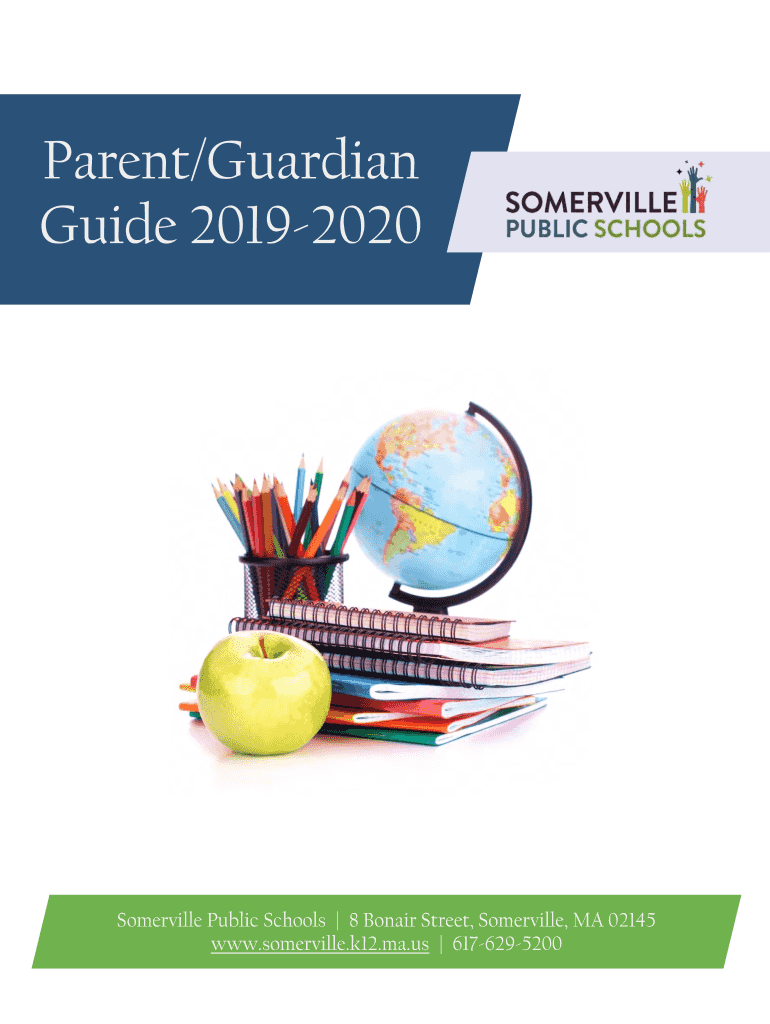 Parent/Guardian Guide 2019-2020

SOMERVILLE PUBLIC SCHOOLS

Somerville Public Schools | 8 Bonair Street, Somerville, MA 02145
www.somerville.k12.ma.us | 617-629-5200